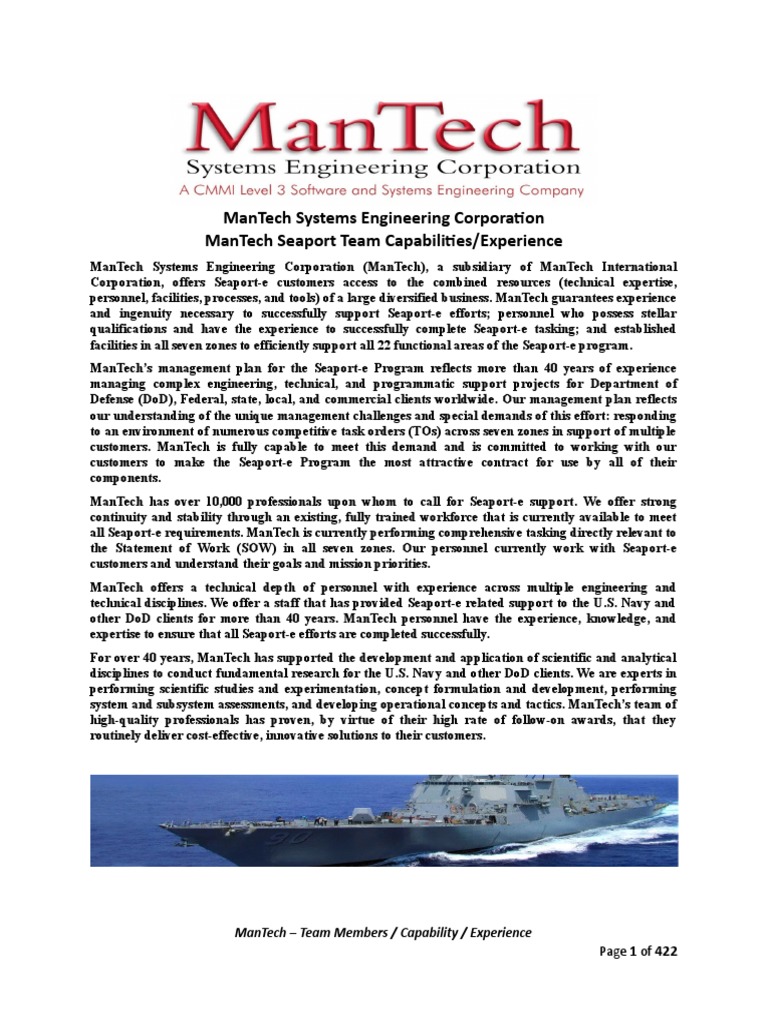 ManTech
Systems Engineering Corporation
A CMMI Level 3 Software and Systems Engineering Company

ManTech Systems Engineering Corporation
ManTech Seaport Team Capabilities/Experience

ManTech Systems Engineering Corporation (ManTech), a subsidiary of ManTech International Corporation, offers Seaport-e customers access to the combined resources (technical expertise, personnel, facilities, processes, and tools) of a large diversified business. ManTech guarantees experience and ingenuity necessary to successfully support Seaport-e efforts; personnel who possess stellar qualifications and have the experience to successfully complete Seaport-e tasking; and established facilities in all seven zones to efficiently support all 22 functional areas of the Seaport-e program.

ManTech's management plan for the Seaport-e Program reflects more than 40 years of experience managing complex engineering, technical, and programmatic support projects for Department of Defense (DoD), Federal, state, local, and commercial clients worldwide. Our management plan reflects our understanding of the unique management challenges and special demands of this effort: responding to an environment of numerous competitive task orders (TOs) across seven zones in support of multiple customers. ManTech is fully capable to meet this demand and is committed to working with our customers to make the Seaport-e Program the most attractive contract for use by all of their components.

ManTech has over 10,000 professionals upon whom to call for Seaport-e support. We offer strong continuity and stability through an existing, fully trained workforce that is currently available to meet all Seaport-e requirements. ManTech is currently performing comprehensive tasking directly relevant to the Statement of Work (SOW) in all seven zones. Our personnel currently work with Seaport-e customers and understand their goals and mission priorities.

ManTech offers a technical depth of personnel with experience across multiple engineering and technical disciplines. We offer a staff that has provided Seaport-e related support to the U.S. Navy and other DoD clients for more than 40 years. ManTech personnel have the experience, knowledge, and expertise to ensure that all Seaport-e efforts are completed successfully.

For over 40 years, ManTech has supported the development and application of scientific and analytical disciplines to conduct fundamental research for the U.S. Navy and other DoD clients. We are experts in performing scientific studies and experimentation, concept formulation and development, performing system and subsystem assessments, and developing operational concepts and tactics. ManTech's team of high-quality professionals has proven, by virtue of their high rate of follow-on awards, that they routinely deliver cost-effective, innovative solutions to their customers.

ManTech – Team Members / Capability / Experience

Page 1 of 422